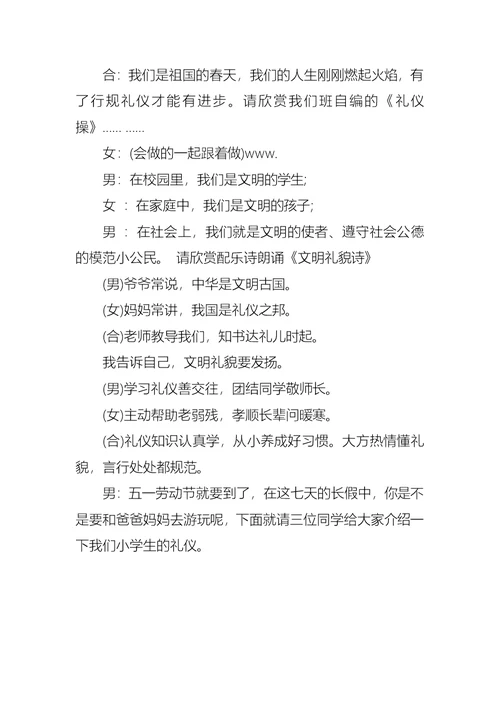 合：我们是祖国的春天，我们的人生刚刚燃起火焰，有了行规礼仪才能有进步。请欣赏我们班自编的《礼仪操》...... ......

女：(会做的一起跟着做)www.

男：在校园里，我们是文明的学生;

女 ：在家庭中，我们是文明的孩子;

男 ：在社会上，我们就是文明的使者、遵守社会公德的模范小公民。 请欣赏配乐诗朗诵《文明礼貌诗》

(男)爷爷常说，中华是文明古国。

(女)妈妈常讲，我国是礼仪之邦。

(合)老师教导我们，知书达礼儿时起。

我告诉自己，文明礼貌要发扬。

(男)学习礼仪善交往，团结同学敬师长。

(女)主动帮助老弱残，孝顺长辈问暖寒。

(合)礼仪知识认真学，从小养成好习惯。大方热情懂礼貌，言行处处都规范。

男：五一劳动节就要到了，在这七天的长假中，你是不是要和爸爸妈妈去游玩呢，下面就请三位同学给大家介绍一下我们小学生的礼仪。